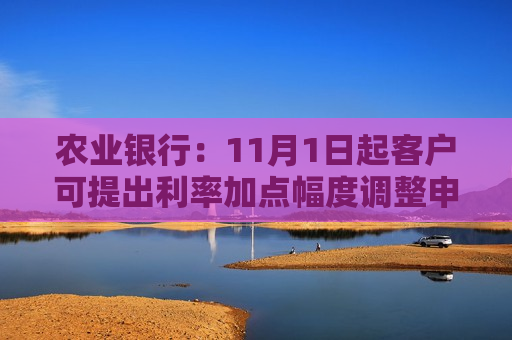 农业银行：11月1日起客户可提出利率加点幅度调整申